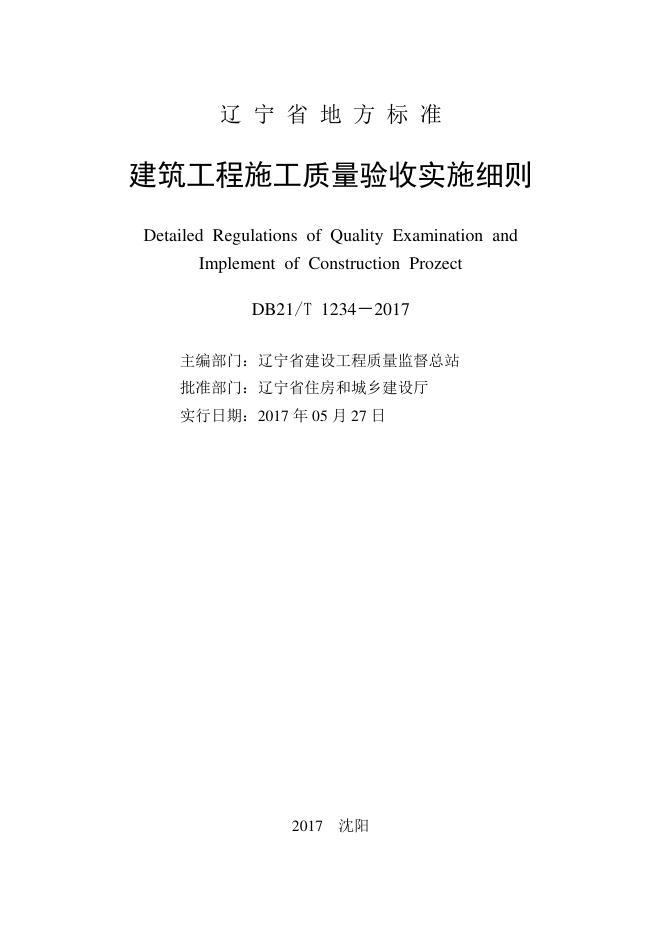 辽宁省地方标准

建筑工程施工质量验收实施细则

Detailed Regulations of Quality Examination and Implement of Construction Prozect

DB21/T 1234－2017

主编部门：辽宁省建设工程质量监督总站
批准部门：辽宁省住房和城乡建设厅
实行日期：2017 年 05 月 27 日

2017 沈阳